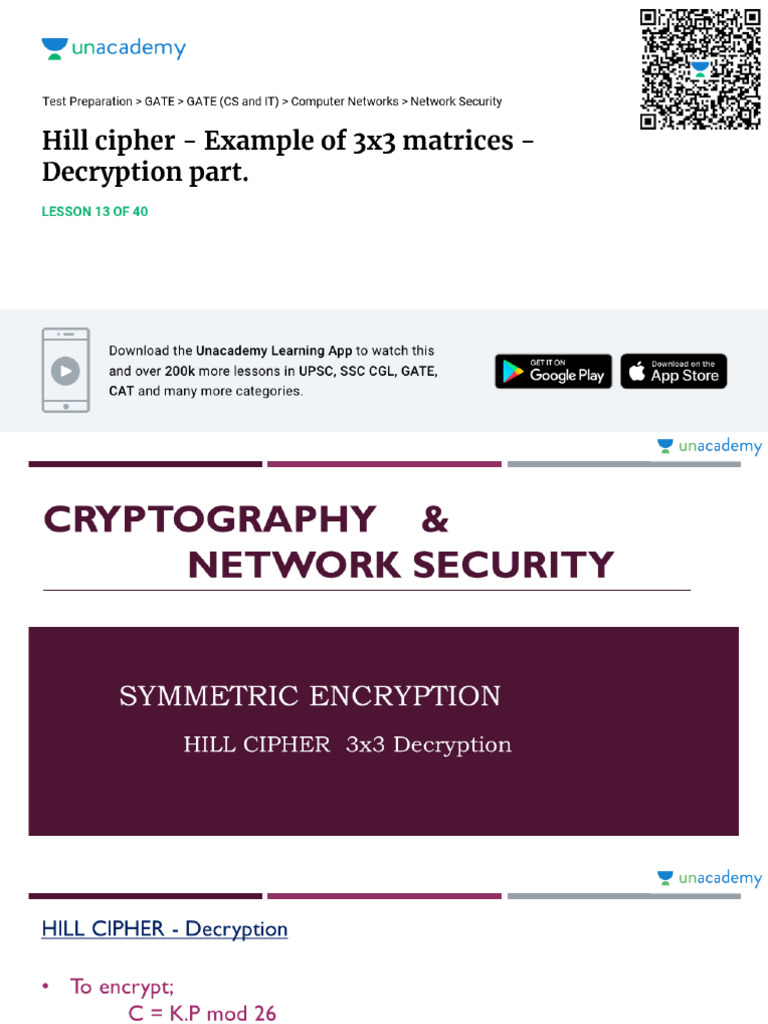 unacademy

Test Preparation > GATE > GATE (CS and IT) > Computer Networks > Network Security

Hill cipher - Example of 3x3 matrices - Decryption part.

LESSON 13 OF 40

Download the Unacademy Learning App to watch this and over 200k more lessons in UPSC, SSC CGL, GATE, CAT and many more categories.

GET IT ON Google Play

Download on the App Store

unacademy

CRYPTOGRAPHY &
NETWORK SECURITY

SYMMETRIC ENCRYPTION

HILL CIPHER 3x3 Decryption

unacademy

HILL CIPHER - Decryption

• To encrypt;
C = K.P mod 26